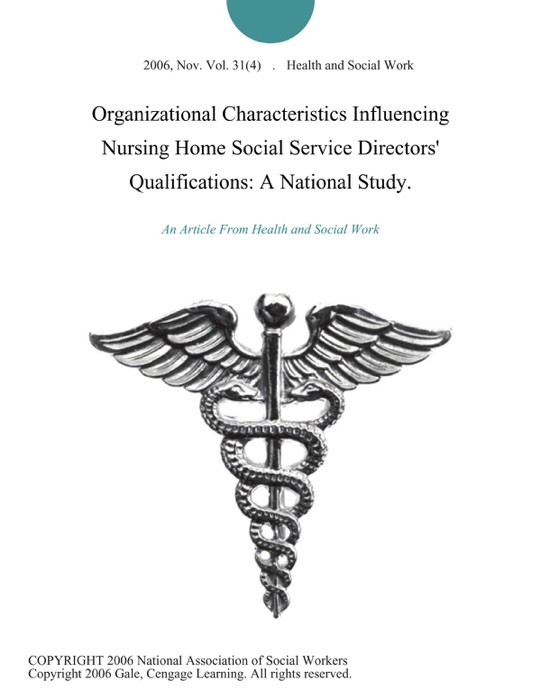 2006, Nov. Vol. 31(4) . Health and Social Work

Organizational Characteristics Influencing Nursing Home Social Service Directors' Qualifications: A National Study.

An Article From Health and Social Work

COPYRIGHT 2006 National Association of Social Workers
Copyright 2006 Gale, Cengage Learning. All rights reserved.